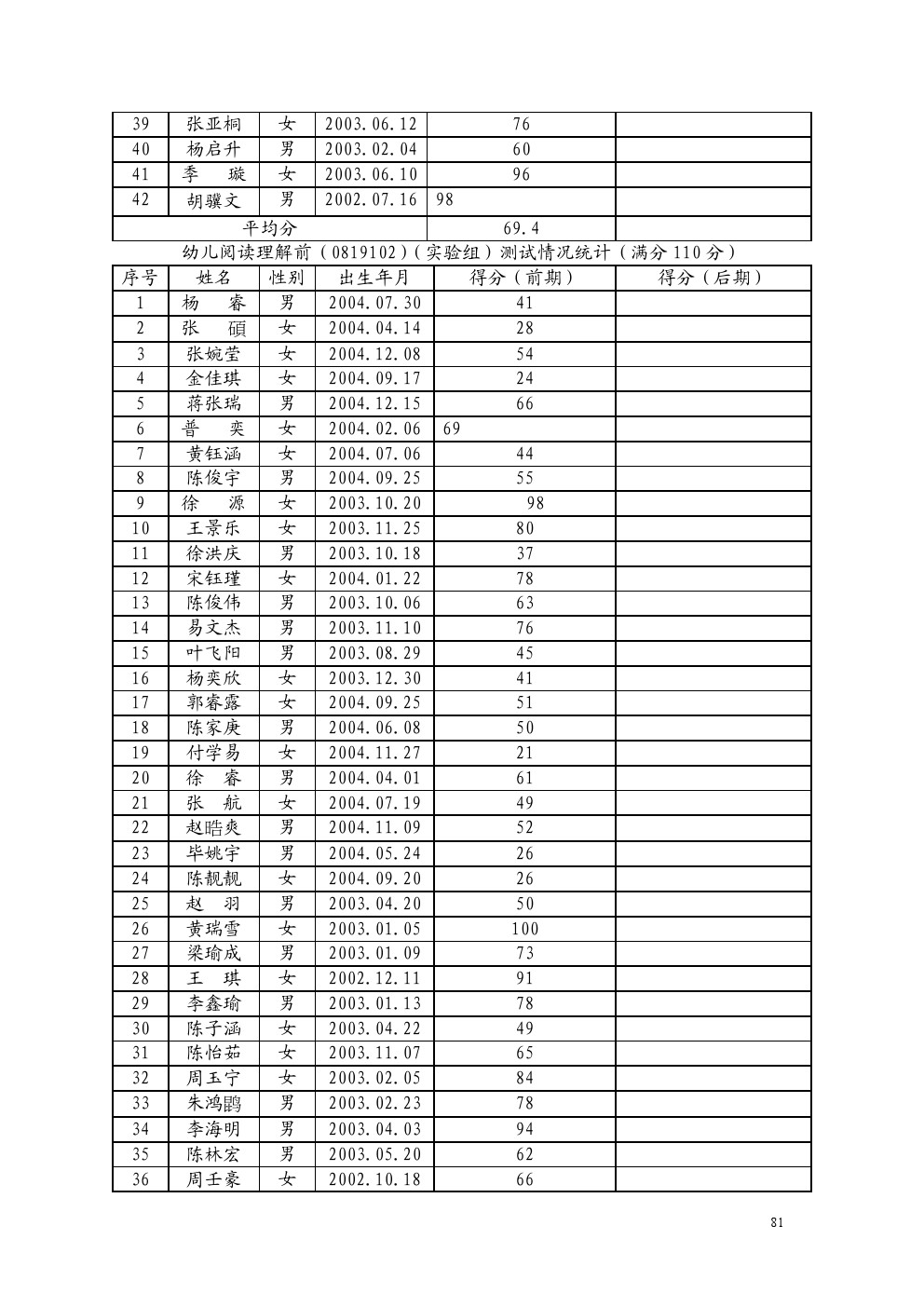 | 39 | 张亚桐 | 女 | 2003.06.12 | 76 | |
|---|---|---|---|---|---|
| 40 | 杨启升 | 男 | 2003.02.04 | 60 | |
| 41 | 季　璇 | 女 | 2003.06.10 | 96 | |
| 42 | 胡骥文 | 男 | 2002.07.16 | 98 | |
| 平均分 | | | | 69.4 | |

幼儿阅读理解前（0819102）(实验组）测试情况统计（满分110分）

| 序号 | 姓名 | 性别 | 出生年月 | 得分（前期） | 得分（后期） |
|---|---|---|---|---|---|
| 1 | 杨　睿 | 男 | 2004.07.30 | 41 | |
| 2 | 张　硕 | 女 | 2004.04.14 | 28 | |
| 3 | 张婉莹 | 女 | 2004.12.08 | 54 | |
| 4 | 金佳琪 | 女 | 2004.09.17 | 24 | |
| 5 | 蒋张瑞 | 男 | 2004.12.15 | 66 | |
| 6 | 普　奕 | 女 | 2004.02.06 | 69 | |
| 7 | 黄钰涵 | 女 | 2004.07.06 | 44 | |
| 8 | 陈俊宇 | 男 | 2004.09.25 | 55 | |
| 9 | 徐　源 | 女 | 2003.10.20 | 98 | |
| 10 | 王景乐 | 女 | 2003.11.25 | 80 | |
| 11 | 徐洪庆 | 男 | 2003.10.18 | 37 | |
| 12 | 宋钰瑾 | 女 | 2004.01.22 | 78 | |
| 13 | 陈俊伟 | 男 | 2003.10.06 | 63 | |
| 14 | 易文杰 | 男 | 2003.11.10 | 76 | |
| 15 | 叶飞阳 | 男 | 2003.08.29 | 45 | |
| 16 | 杨奕欣 | 女 | 2003.12.30 | 41 | |
| 17 | 郭睿露 | 女 | 2004.09.25 | 51 | |
| 18 | 陈家庚 | 男 | 2004.06.08 | 50 | |
| 19 | 付学易 | 女 | 2004.11.27 | 21 | |
| 20 | 徐　睿 | 男 | 2004.04.01 | 61 | |
| 21 | 张　航 | 女 | 2004.07.19 | 49 | |
| 22 | 赵晧爽 | 男 | 2004.11.09 | 52 | |
| 23 | 毕姚宇 | 男 | 2004.05.24 | 26 | |
| 24 | 陈靓靓 | 女 | 2004.09.20 | 26 | |
| 25 | 赵　羽 | 男 | 2003.04.20 | 50 | |
| 26 | 黄瑞雪 | 女 | 2003.01.05 | 100 | |
| 27 | 梁瑜成 | 男 | 2003.01.09 | 73 | |
| 28 | 王　琪 | 女 | 2002.12.11 | 91 | |
| 29 | 李鑫瑜 | 男 | 2003.01.13 | 78 | |
| 30 | 陈子涵 | 女 | 2003.04.22 | 49 | |
| 31 | 陈怡茹 | 女 | 2003.11.07 | 65 | |
| 32 | 周玉宁 | 女 | 2003.02.05 | 84 | |
| 33 | 朱鸿鹍 | 男 | 2003.02.23 | 78 | |
| 34 | 李海明 | 男 | 2003.04.03 | 94 | |
| 35 | 陈林宏 | 男 | 2003.05.20 | 62 | |
| 36 | 周壬豪 | 女 | 2002.10.18 | 66 | |

81